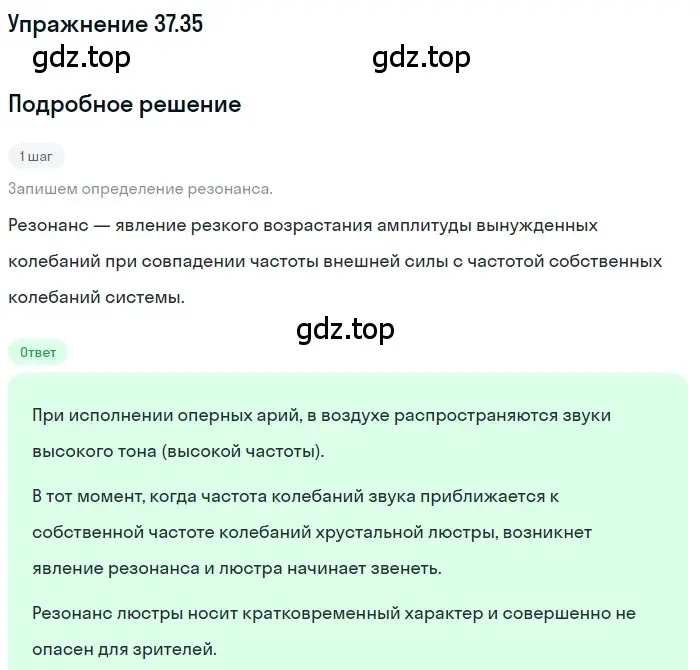 Упражнение 37.35

gdz.top gdz.top

Подробное решение

1 шаг

Запишем определение резонанса.

Резонанс — явление резкого возрастания амплитуды вынужденных колебаний при совпадении частоты внешней силы с частотой собственных колебаний системы.

gdz.top

Ответ

При исполнении оперных арий, в воздухе распространяются звуки высокого тона (высокой частоты).

В тот момент, когда частота колебаний звука приближается к собственной частоте колебаний хрустальной люстры, возникнет явление резонанса и люстра начинает звенеть.

Резонанс люстры носит кратковременный характер и совершенно не опасен для зрителей.